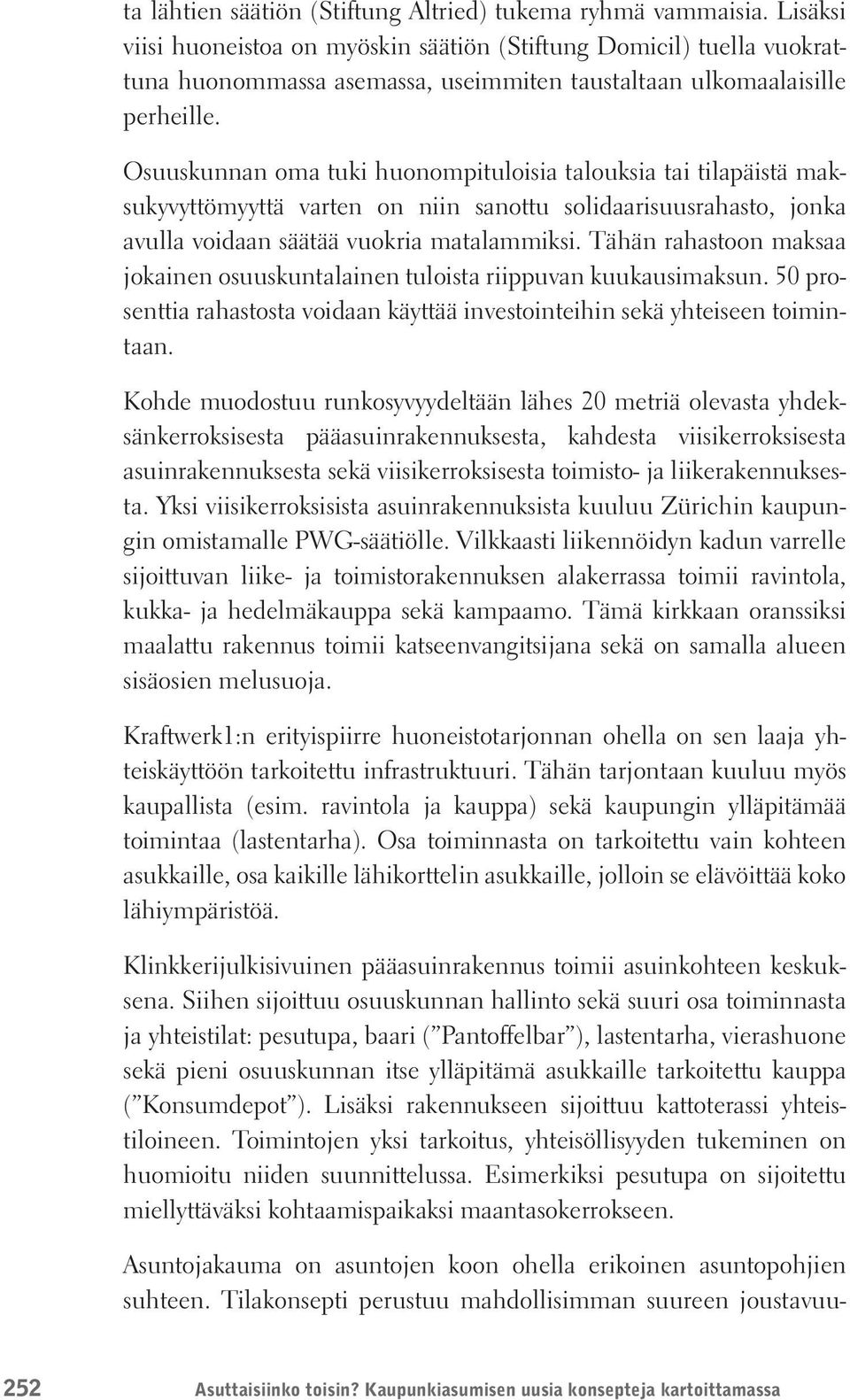 ta lähtien säätiön (Stiftung Altried) tukema ryhmä vammaisia. Lisäksi viisi huoneistoa on myöskin säätiön (Stiftung Domicil) tuella vuokrattuna huonommassa asemassa, useimmiten taustaltaan ulkomaalaisille perheille.

Osuuskunnan oma tuki huonompituloisia talouksia tai tilapäistä maksukyvyttömyyttä varten on niin sanottu solidaarisuusrahasto, jonka avulla voidaan säätää vuokria matalammiksi. Tähän rahastoon maksaa jokainen osuuskuntalainen tuloista riippuvan kuukausimaksun. 50 prosenttia rahastosta voidaan käyttää investointeihin sekä yhteiseen toimintaan.

Kohde muodostuu runkosyvyydeltään lähes 20 metriä olevasta yhdeksänkerroksisesta pääasuinrakennuksesta, kahdesta viisikerroksisesta asuinrakennuksesta sekä viisikerroksisesta toimisto- ja liikerakennuksesta. Yksi viisikerroksisista asuinrakennuksista kuuluu Zürichin kaupungin omistamalle PWG-säätiölle. Vilkkaasti liikennöidyn kadun varrelle sijoittuvan liike- ja toimistorakennuksen alakerrassa toimii ravintola, kukka- ja hedelmäkauppa sekä kampaamo. Tämä kirkkaan oranssiksi maalattu rakennus toimii katseenvangitsijana sekä on samalla alueen sisäosien melusuoja.

Kraftwerk1:n erityispiirre huoneistotarjonnan ohella on sen laaja yhteiskäyttöön tarkoitettu infrastruktuuri. Tähän tarjontaan kuuluu myös kaupallista (esim. ravintola ja kauppa) sekä kaupungin ylläpitämää toimintaa (lastentarha). Osa toiminnasta on tarkoitettu vain kohteen asukkaille, osa kaikille lähikorttelin asukkaille, jolloin se elävöittää koko lähiympäristöä.

Klinkkerijulkisivuinen pääasuinrakennus toimii asuinkohteen keskuksena. Siihen sijoittuu osuuskunnan hallinto sekä suuri osa toiminnasta ja yhteistilat: pesutupa, baari (”Pantoffelbar”), lastentarha, vierashuone sekä pieni osuuskunnan itse ylläpitämä asukkaille tarkoitettu kauppa (”Konsumdepot”). Lisäksi rakennukseen sijoittuu kattoterassi yhteistiloineen. Toimintojen yksi tarkoitus, yhteisöllisyyden tukeminen on huomioitu niiden suunnittelussa. Esimerkiksi pesutupa on sijoitettu miellyttäväksi kohtaamispaikaksi maantasokerrokseen.

Asuntojakauma on asuntojen koon ohella erikoinen asuntopohjien suhteen. Tilakonsepti perustuu mahdollisimman suureen joustavuu-

252 Asuttaisiinko toisin? Kaupunkiasumisen uusia konsepteja kartoittamassa